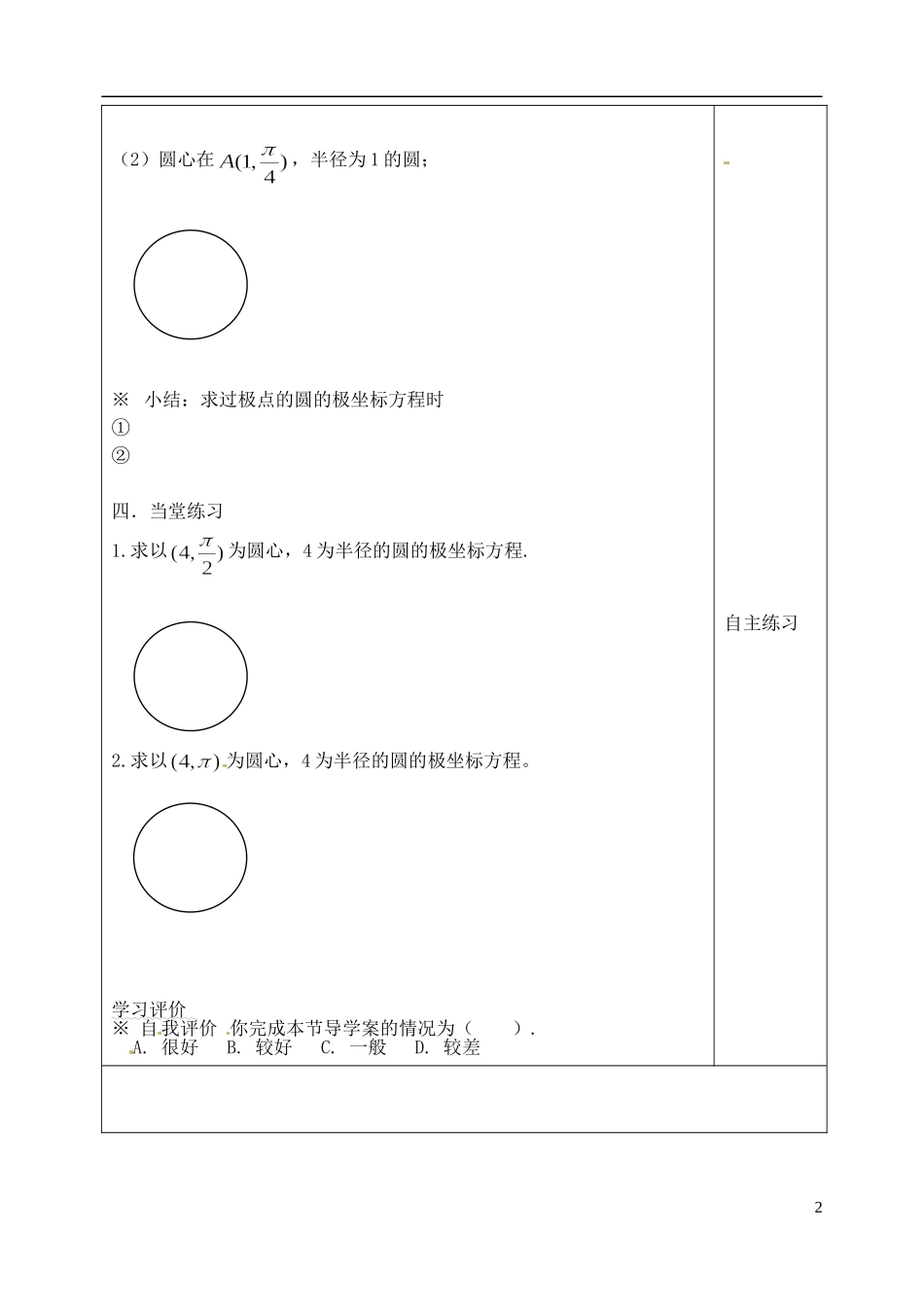 （2）圆心在 $A(1,\frac{\pi}{4})$，半径为 1 的圆；

※ 小结：求过极点的圆的极坐标方程时
①
②

四．当堂练习
1. 求以 $(4,\frac{\pi}{2})$ 为圆心，4 为半径的圆的极坐标方程.

2. 求以 $(4,\pi)$ 为圆心，4 为半径的圆的极坐标方程。

学习评价
※ 自我评价 你完成本节导学案的情况为（ ）.
A. 很好 B. 较好 C. 一般 D. 较差

自主练习

2